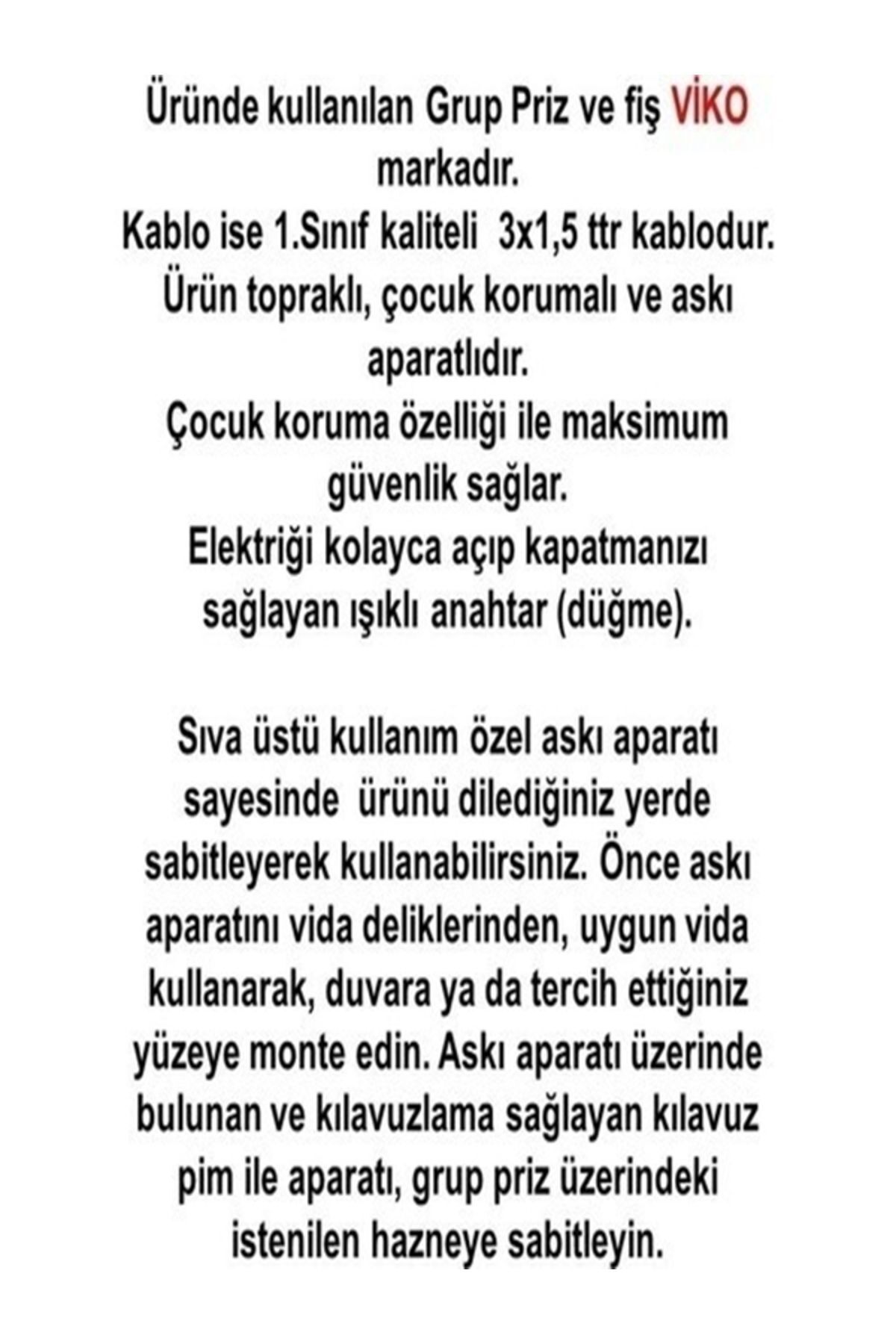 Üründe kullanılan Grup Priz ve fiş VİKO markadır.
Kablo ise 1.Sınıf kaliteli 3x1,5 ttr kablodur.
Ürün topraklı, çocuk korumalı ve askı aparatlıdır.
Çocuk koruma özelliği ile maksimum güvenlik sağlar.
Elektriği kolayca açıp kapatmanızı sağlayan ışıklı anahtar (düğme).

Sıva üstü kullanım özel askı aparatı sayesinde ürünü dilediğiniz yerde sabitleyerek kullanabilirsiniz. Önce askı aparatını vida deliklerinden, uygun vida kullanarak, duvara ya da tercih ettiğiniz yüzeye monte edin. Askı aparatı üzerinde bulunan ve kılavuzlama sağlayan kılavuz pim ile aparatı, grup priz üzerindeki istenilen hazneye sabitleyin.